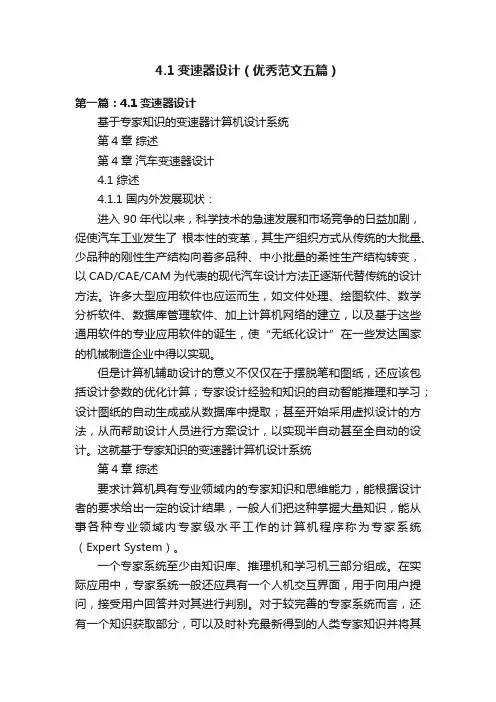 4.1 变速器设计（优秀范文五篇）

第一篇：4.1 变速器设计

基于专家知识的变速器计算机设计系统

第 4 章 综述

第 4 章 汽车变速器设计

4.1 综述

4.1.1 国内外发展现状：

进入 90 年代以来，科学技术的急速发展和市场竞争的日益加剧，促使汽车工业发生了 根本性的变革，其生产组织方式从传统的大批量、少品种的刚性生产结构向着多品种、中小批量的柔性生产结构转变，以 CAD/CAE/CAM 为代表的现代汽车设计方法正逐渐代替传统的设计方法。许多大型应用软件也应运而生，如文件处理、绘图软件、数学分析软件、数据库管理软件、加上计算机网络的建立，以及基于这些通用软件的专业应用软件的诞生，使“无纸化设计”在一些发达国家的机械制造企业中得以实现。

但是计算机辅助设计的意义不仅仅在于摆脱笔和图纸，还应该包括设计参数的优化计算；专家设计经验和知识的自动智能推理和学习；设计图纸的自动生成或从数据库中提取；甚至开始采用虚拟设计的方法，从而帮助设计人员进行方案设计，以实现半自动甚至全自动的设计。这就基于专家知识的变速器计算机设计系统

第 4 章 综述

要求计算机具有专业领域内的专家知识和思维能力，能根据设计者的要求给出一定的设计结果，一般人们把这种掌握大量知识，能从事各种专业领域内专家级水平工作的计算机程序称为专家系统（Expert System）。

一个专家系统至少由知识库、推理机和学习机三部分组成。在实际应用中，专家系统一般还应具有一个人机交互界面，用于向用户提问，接受用户回答并对其进行判别。对于较完善的专家系统而言，还有一个知识获取部分，可以及时补充最新得到的人类专家知识并将其